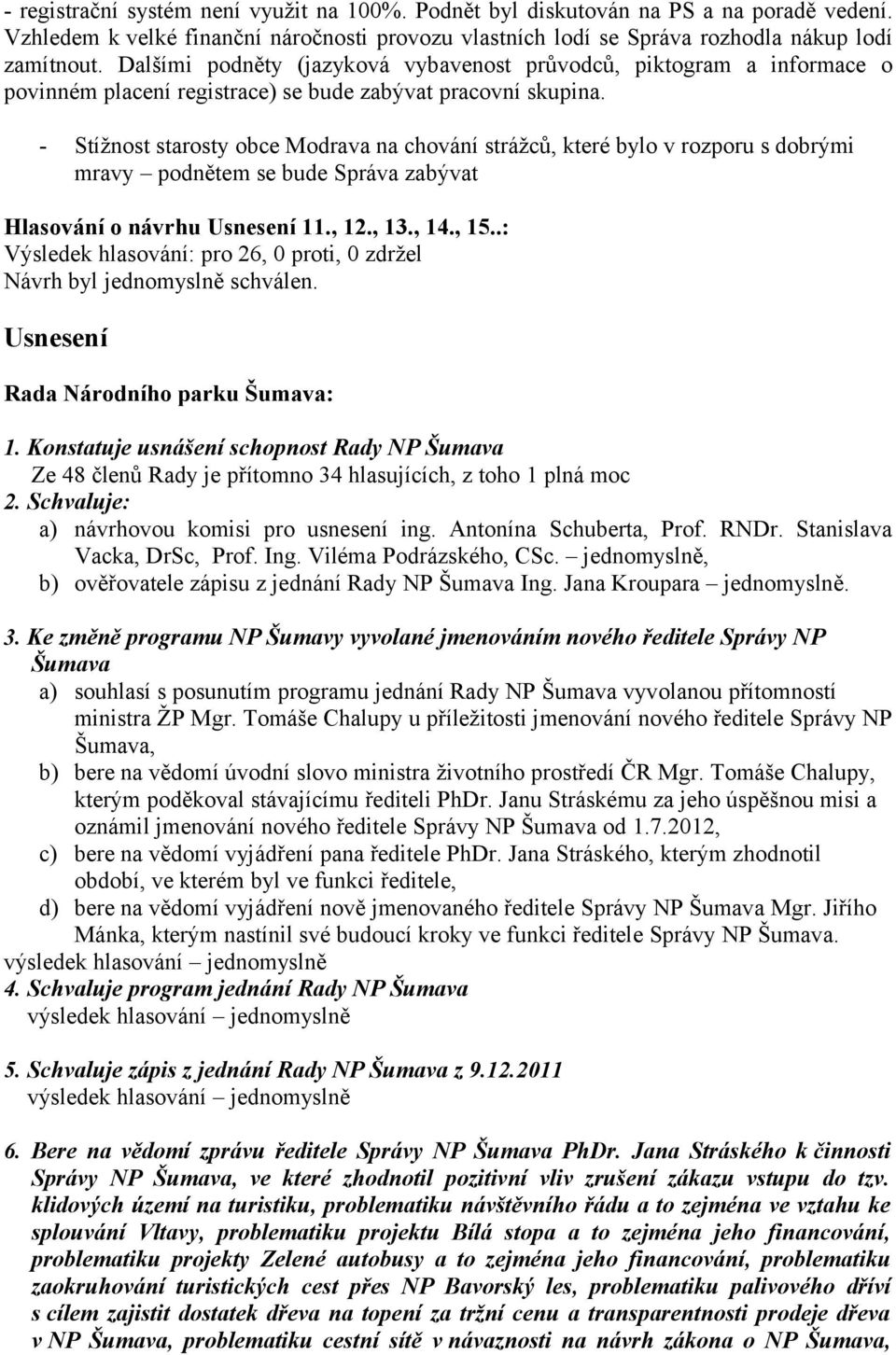 - registrační systém není využit na 100%. Podnět byl diskutován na PS a na poradě vedení. Vzhledem k velké finanční náročnosti provozu vlastních lodí se Správa rozhodla nákup lodí zamítnout. Dalšími podněty (jazyková vybavenost průvodců, piktogram a informace o povinném placení registrace) se bude zabývat pracovní skupina.

- Stížnost starosty obce Modrava na chování strážců, které bylo v rozporu s dobrými mravy – podnětem se bude Správa zabývat

Hlasování o návrhu Usnesení 11., 12., 13., 14., 15..:
Výsledek hlasování: pro 26, 0 proti, 0 zdržel
Návrh byl jednomyslně schválen.

Usnesení

Rada Národního parku Šumava:

1. Konstatuje usnášení schopnost Rady NP Šumava
Ze 48 členů Rady je přítomno 34 hlasujících, z toho 1 plná moc
2. Schvaluje:
a) návrhovou komisi pro usnesení ing. Antonína Schuberta, Prof. RNDr. Stanislava Vacka, DrSc, Prof. Ing. Viléma Podrázského, CSc. – jednomyslně,
b) ověřovatele zápisu z jednání Rady NP Šumava Ing. Jana Kroupara – jednomyslně.

3. Ke změně programu NP Šumavy vyvolané jmenováním nového ředitele Správy NP Šumava
a) souhlasí s posunutím programu jednání Rady NP Šumava vyvolanou přítomností ministra ŽP Mgr. Tomáše Chalupy u příležitosti jmenování nového ředitele Správy NP Šumava,
b) bere na vědomí úvodní slovo ministra životního prostředí ČR Mgr. Tomáše Chalupy, kterým poděkoval stávajícímu řediteli PhDr. Janu Stráskému za jeho úspěšnou misi a oznámil jmenování nového ředitele Správy NP Šumava od 1.7.2012,
c) bere na vědomí vyjádření pana ředitele PhDr. Jana Stráského, kterým zhodnotil období, ve kterém byl ve funkci ředitele,
d) bere na vědomí vyjádření nově jmenovaného ředitele Správy NP Šumava Mgr. Jiřího Mánka, kterým nastínil své budoucí kroky ve funkci ředitele Správy NP Šumava.
výsledek hlasování – jednomyslně
4. Schvaluje program jednání Rady NP Šumava
výsledek hlasování – jednomyslně

5. Schvaluje zápis z jednání Rady NP Šumava z 9.12.2011
výsledek hlasování – jednomyslně

6. Bere na vědomí zprávu ředitele Správy NP Šumava PhDr. Jana Stráského k činnosti Správy NP Šumava, ve které zhodnotil pozitivní vliv zrušení zákazu vstupu do tzv. klidových území na turistiku, problematiku návštěvního řádu a to zejména ve vztahu ke splouvání Vltavy, problematiku projektu Bílá stopa a to zejména jeho financování, problematiku projekty Zelené autobusy a to zejména jeho financování, problematiku zaokruhování turistických cest přes NP Bavorský les, problematiku palivového dříví s cílem zajistit dostatek dřeva na topení za tržní cenu a transparentnosti prodeje dřeva v NP Šumava, problematiku cestní sítě v návaznosti na návrh zákona o NP Šumava,